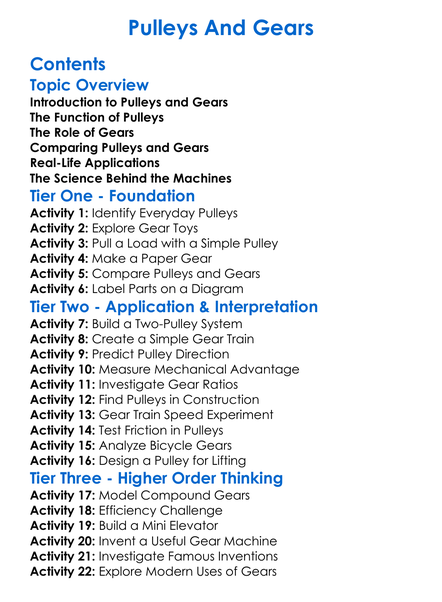 Pulleys And Gears

Contents
Topic Overview
Introduction to Pulleys and Gears
The Function of Pulleys
The Role of Gears
Comparing Pulleys and Gears
Real-Life Applications
The Science Behind the Machines
Tier One - Foundation
Activity 1: Identify Everyday Pulleys
Activity 2: Explore Gear Toys
Activity 3: Pull a Load with a Simple Pulley
Activity 4: Make a Paper Gear
Activity 5: Compare Pulleys and Gears
Activity 6: Label Parts on a Diagram
Tier Two - Application & Interpretation
Activity 7: Build a Two-Pulley System
Activity 8: Create a Simple Gear Train
Activity 9: Predict Pulley Direction
Activity 10: Measure Mechanical Advantage
Activity 11: Investigate Gear Ratios
Activity 12: Find Pulleys in Construction
Activity 13: Gear Train Speed Experiment
Activity 14: Test Friction in Pulleys
Activity 15: Analyze Bicycle Gears
Activity 16: Design a Pulley for Lifting
Tier Three - Higher Order Thinking
Activity 17: Model Compound Gears
Activity 18: Efficiency Challenge
Activity 19: Build a Mini Elevator
Activity 20: Invent a Useful Gear Machine
Activity 21: Investigate Famous Inventions
Activity 22: Explore Modern Uses of Gears